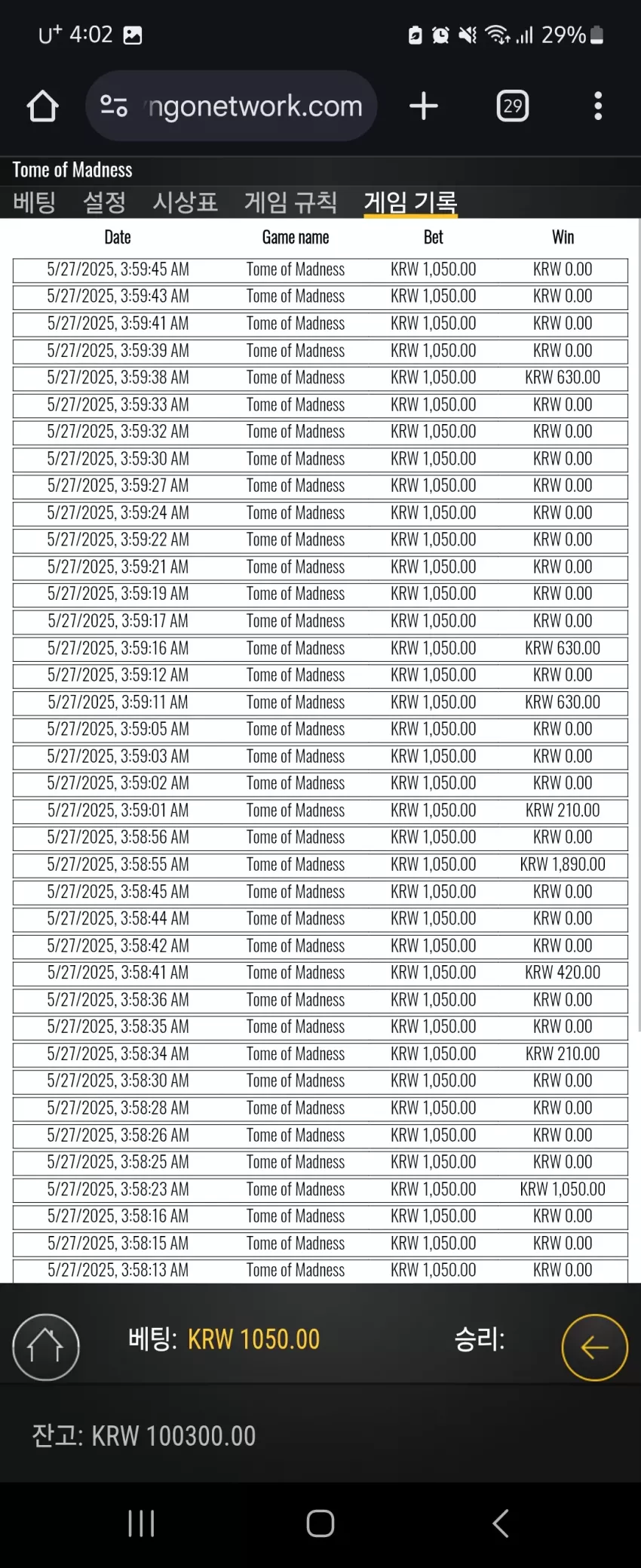 U⁺ 4:02 29%

ngonetwork.com 29

Tome of Madness

베팅 설정 시상표 게임 규칙 게임 기록

| Date | Game name | Bet | Win |
|---|---|---|---|
| 5/27/2025, 3:59:45 AM | Tome of Madness | KRW 1,050.00 | KRW 0.00 |
| 5/27/2025, 3:59:43 AM | Tome of Madness | KRW 1,050.00 | KRW 0.00 |
| 5/27/2025, 3:59:41 AM | Tome of Madness | KRW 1,050.00 | KRW 0.00 |
| 5/27/2025, 3:59:39 AM | Tome of Madness | KRW 1,050.00 | KRW 0.00 |
| 5/27/2025, 3:59:38 AM | Tome of Madness | KRW 1,050.00 | KRW 630.00 |
| 5/27/2025, 3:59:33 AM | Tome of Madness | KRW 1,050.00 | KRW 0.00 |
| 5/27/2025, 3:59:32 AM | Tome of Madness | KRW 1,050.00 | KRW 0.00 |
| 5/27/2025, 3:59:30 AM | Tome of Madness | KRW 1,050.00 | KRW 0.00 |
| 5/27/2025, 3:59:27 AM | Tome of Madness | KRW 1,050.00 | KRW 0.00 |
| 5/27/2025, 3:59:24 AM | Tome of Madness | KRW 1,050.00 | KRW 0.00 |
| 5/27/2025, 3:59:22 AM | Tome of Madness | KRW 1,050.00 | KRW 0.00 |
| 5/27/2025, 3:59:21 AM | Tome of Madness | KRW 1,050.00 | KRW 0.00 |
| 5/27/2025, 3:59:19 AM | Tome of Madness | KRW 1,050.00 | KRW 0.00 |
| 5/27/2025, 3:59:17 AM | Tome of Madness | KRW 1,050.00 | KRW 0.00 |
| 5/27/2025, 3:59:16 AM | Tome of Madness | KRW 1,050.00 | KRW 630.00 |
| 5/27/2025, 3:59:12 AM | Tome of Madness | KRW 1,050.00 | KRW 0.00 |
| 5/27/2025, 3:59:11 AM | Tome of Madness | KRW 1,050.00 | KRW 630.00 |
| 5/27/2025, 3:59:05 AM | Tome of Madness | KRW 1,050.00 | KRW 0.00 |
| 5/27/2025, 3:59:03 AM | Tome of Madness | KRW 1,050.00 | KRW 0.00 |
| 5/27/2025, 3:59:02 AM | Tome of Madness | KRW 1,050.00 | KRW 0.00 |
| 5/27/2025, 3:59:01 AM | Tome of Madness | KRW 1,050.00 | KRW 210.00 |
| 5/27/2025, 3:58:56 AM | Tome of Madness | KRW 1,050.00 | KRW 0.00 |
| 5/27/2025, 3:58:55 AM | Tome of Madness | KRW 1,050.00 | KRW 1,890.00 |
| 5/27/2025, 3:58:45 AM | Tome of Madness | KRW 1,050.00 | KRW 0.00 |
| 5/27/2025, 3:58:44 AM | Tome of Madness | KRW 1,050.00 | KRW 0.00 |
| 5/27/2025, 3:58:42 AM | Tome of Madness | KRW 1,050.00 | KRW 0.00 |
| 5/27/2025, 3:58:41 AM | Tome of Madness | KRW 1,050.00 | KRW 420.00 |
| 5/27/2025, 3:58:36 AM | Tome of Madness | KRW 1,050.00 | KRW 0.00 |
| 5/27/2025, 3:58:35 AM | Tome of Madness | KRW 1,050.00 | KRW 0.00 |
| 5/27/2025, 3:58:34 AM | Tome of Madness | KRW 1,050.00 | KRW 210.00 |
| 5/27/2025, 3:58:30 AM | Tome of Madness | KRW 1,050.00 | KRW 0.00 |
| 5/27/2025, 3:58:28 AM | Tome of Madness | KRW 1,050.00 | KRW 0.00 |
| 5/27/2025, 3:58:26 AM | Tome of Madness | KRW 1,050.00 | KRW 0.00 |
| 5/27/2025, 3:58:25 AM | Tome of Madness | KRW 1,050.00 | KRW 0.00 |
| 5/27/2025, 3:58:23 AM | Tome of Madness | KRW 1,050.00 | KRW 1,050.00 |
| 5/27/2025, 3:58:16 AM | Tome of Madness | KRW 1,050.00 | KRW 0.00 |
| 5/27/2025, 3:58:15 AM | Tome of Madness | KRW 1,050.00 | KRW 0.00 |
| 5/27/2025, 3:58:13 AM | Tome of Madness | KRW 1,050.00 | KRW 0.00 |

베팅: KRW 1050.00 승리:

잔고: KRW 100300.00